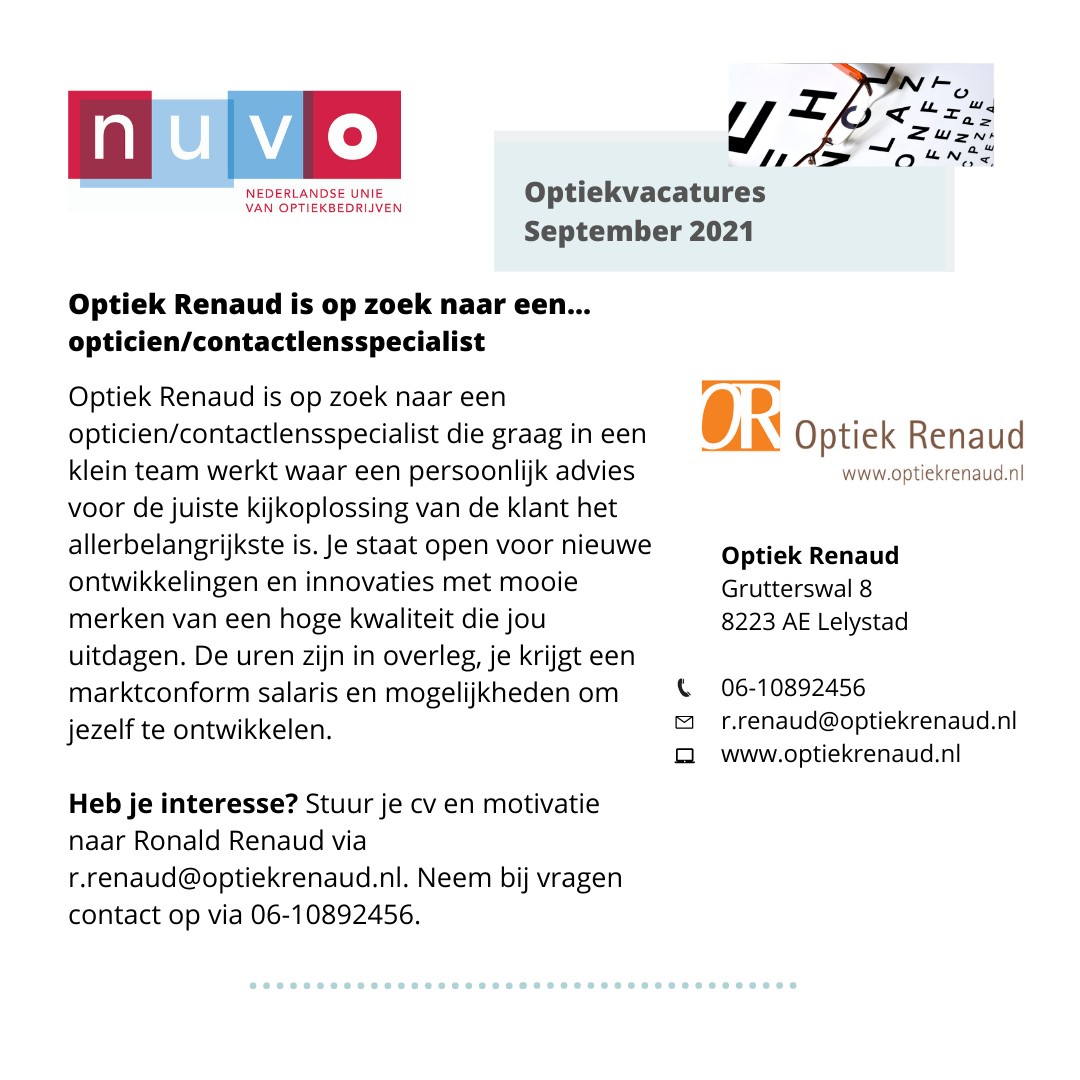 nuvo
NEDERLANDSE UNIE
VAN OPTIEKBEDRIJVEN

Optiekvacatures
September 2021

Optiek Renaud is op zoek naar een...
opticien/contactlensspecialist

Optiek Renaud is op zoek naar een opticien/contactlensspecialist die graag in een klein team werkt waar een persoonlijk advies voor de juiste kijkoplossing van de klant het allerbelangrijkste is. Je staat open voor nieuwe ontwikkelingen en innovaties met mooie merken van een hoge kwaliteit die jou uitdagen. De uren zijn in overleg, je krijgt een marktconform salaris en mogelijkheden om jezelf te ontwikkelen.

Heb je interesse? Stuur je cv en motivatie naar Ronald Renaud via r.renaud@optiekrenaud.nl. Neem bij vragen contact op via 06-10892456.

OR Optiek Renaud
www.optiekrenaud.nl

Optiek Renaud
Grutterswal 8
8223 AE Lelystad

06-10892456
r.renaud@optiekrenaud.nl
www.optiekrenaud.nl